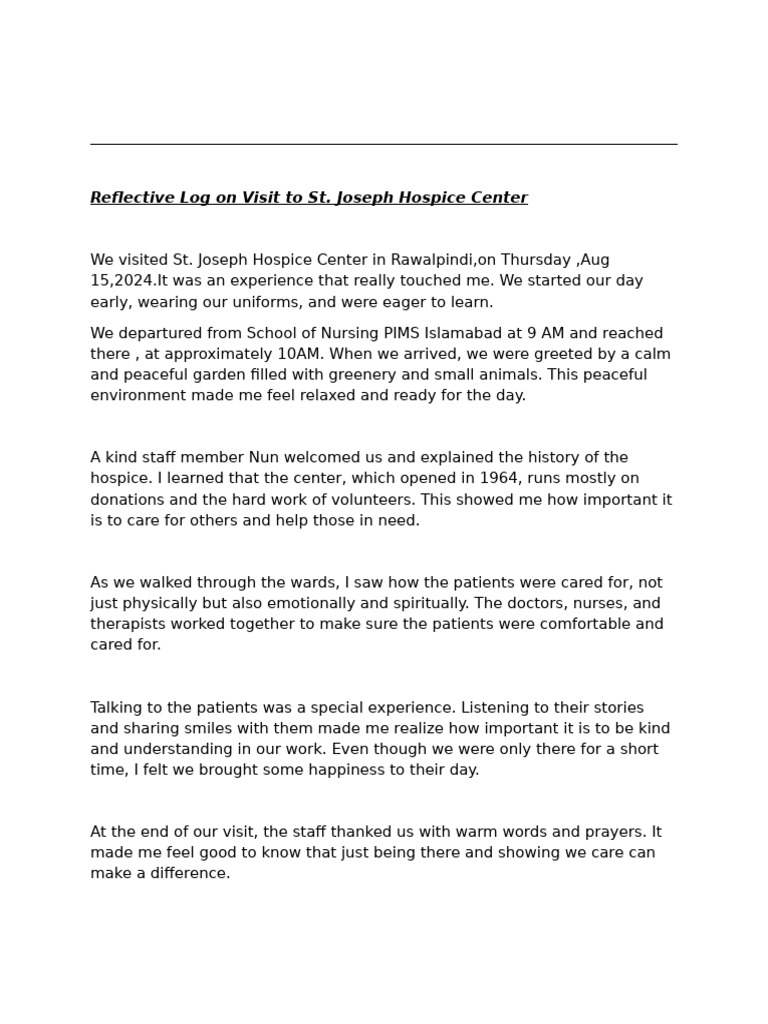 Reflective Log on Visit to St. Joseph Hospice Center

We visited St. Joseph Hospice Center in Rawalpindi,on Thursday ,Aug 15,2024.It was an experience that really touched me. We started our day early, wearing our uniforms, and were eager to learn.

We departured from School of Nursing PIMS Islamabad at 9 AM and reached there , at approximately 10AM. When we arrived, we were greeted by a calm and peaceful garden filled with greenery and small animals. This peaceful environment made me feel relaxed and ready for the day.

A kind staff member Nun welcomed us and explained the history of the hospice. I learned that the center, which opened in 1964, runs mostly on donations and the hard work of volunteers. This showed me how important it is to care for others and help those in need.

As we walked through the wards, I saw how the patients were cared for, not just physically but also emotionally and spiritually. The doctors, nurses, and therapists worked together to make sure the patients were comfortable and cared for.

Talking to the patients was a special experience. Listening to their stories and sharing smiles with them made me realize how important it is to be kind and understanding in our work. Even though we were only there for a short time, I felt we brought some happiness to their day.

At the end of our visit, the staff thanked us with warm words and prayers. It made me feel good to know that just being there and showing we care can make a difference.